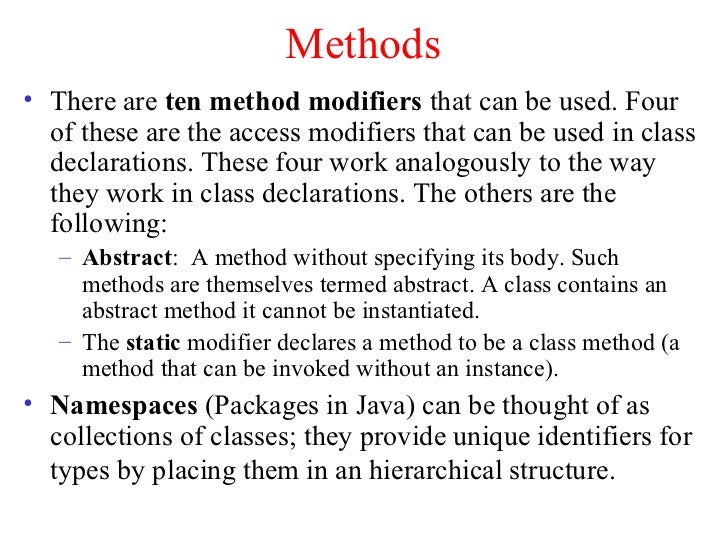 Methods

• There are ten method modifiers that can be used. Four of these are the access modifiers that can be used in class declarations. These four work analogously to the way they work in class declarations. The others are the following:

– Abstract: A method without specifying its body. Such methods are themselves termed abstract. A class contains an abstract method it cannot be instantiated.

– The static modifier declares a method to be a class method (a method that can be invoked without an instance).

• Namespaces (Packages in Java) can be thought of as collections of classes; they provide unique identifiers for types by placing them in an hierarchical structure.